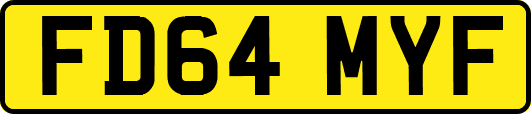 FD64 MYF